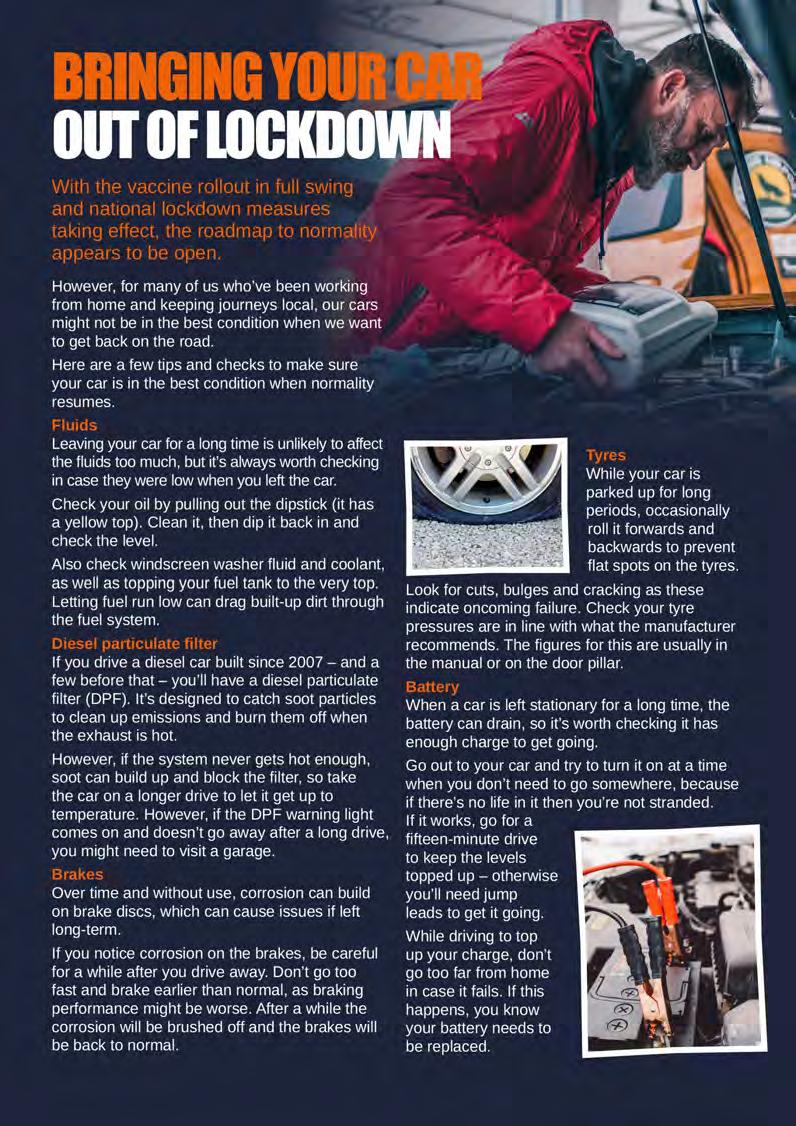 BRINGING YOUR CAR OUT OF LOCKDOWN

With the vaccine rollout in full swing and national lockdown measures taking effect, the roadmap to normality appears to be open.

However, for many of us who've been working from home and keeping journeys local, our cars might not be in the best condition when we want to get back on the road.

Here are a few tips and checks to make sure your car is in the best condition when normality resumes.

Fluids
Leaving your car for a long time is unlikely to affect the fluids too much, but it's always worth checking in case they were low when you left the car.

Check your oil by pulling out the dipstick (it has a yellow top). Clean it, then dip it back in and check the level.

Also check windscreen washer fluid and coolant, as well as topping your fuel tank to the very top. Letting fuel run low can drag built-up dirt through the fuel system.

Diesel particulate filter
If you drive a diesel car built since 2007 – and a few before that – you'll have a diesel particulate filter (DPF). It's designed to catch soot particles to clean up emissions and burn them off when the exhaust is hot.

However, if the system never gets hot enough, soot can build up and block the filter, so take the car on a longer drive to let it get up to temperature. However, if the DPF warning light comes on and doesn't go away after a long drive, you might need to visit a garage.

Brakes
Over time and without use, corrosion can build on brake discs, which can cause issues if left long-term.

If you notice corrosion on the brakes, be careful for a while after you drive away. Don't go too fast and brake earlier than normal, as braking performance might be worse. After a while the corrosion will be brushed off and the brakes will be back to normal.

Tyres
While your car is parked up for long periods, occasionally roll it forwards and backwards to prevent flat spots on the tyres.

Look for cuts, bulges and cracking as these indicate oncoming failure. Check your tyre pressures are in line with what the manufacturer recommends. The figures for this are usually in the manual or on the door pillar.

Battery
When a car is left stationary for a long time, the battery can drain, so it's worth checking it has enough charge to get going.

Go out to your car and try to turn it on at a time when you don't need to go somewhere, because if there's no life in it then you're not stranded.

If it works, go for a fifteen-minute drive to keep the levels topped up – otherwise you'll need jump leads to get it going.

While driving to top up your charge, don't go too far from home in case it fails. If this happens, you know your battery needs to be replaced.